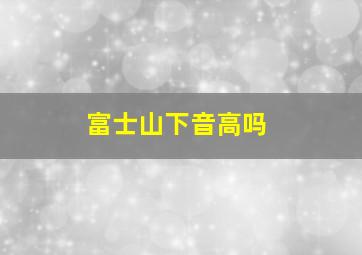 富士山下音高吗